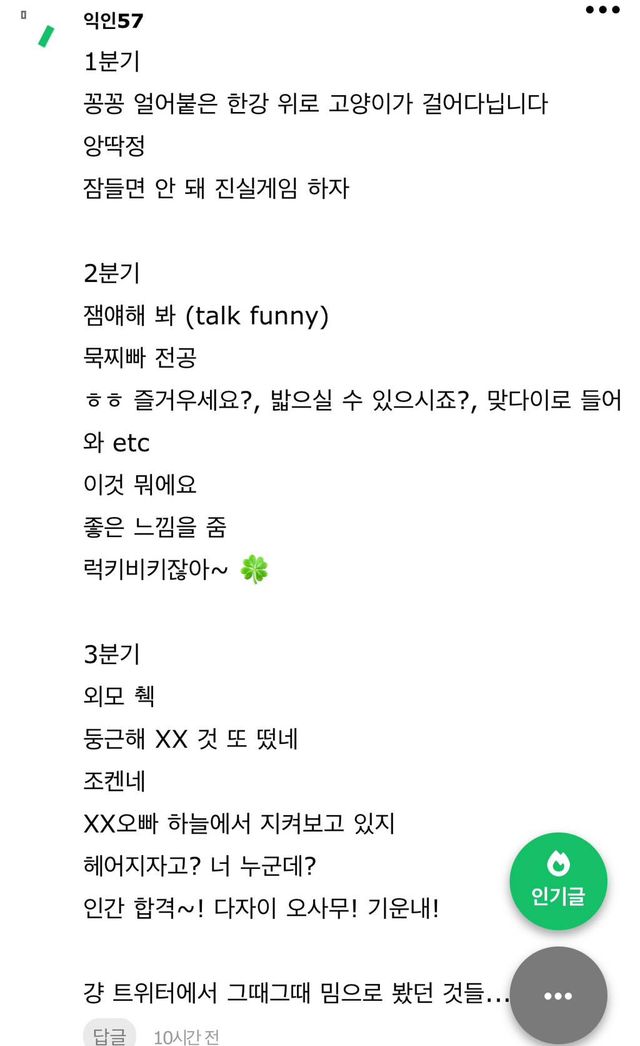 익인57

1분기
꽁꽁 얼어붙은 한강 위로 고양이가 걸어다닙니다
앙딱정
잠들면 안 돼 진실게임 하자

2분기
잼얘해 봐 (talk funny)
묵찌빠 전공
ㅎㅎ 즐거우세요?, 밟으실 수 있으시죠?, 맞다이로 들어와 etc
이것 뭐에요
좋은 느낌을 줌
럭키비키잖아~ 🍀

3분기
외모 췍
둥근해 XX 것 또 떴네
조켄네
XX오빠 하늘에서 지켜보고 있지
헤어지자고? 너 누군데?
인간 합격~! 다자이 오사무! 기운내!

걍 트위터에서 그때그때 밈으로 봤던 것들...

인기글

답글 10시간 전